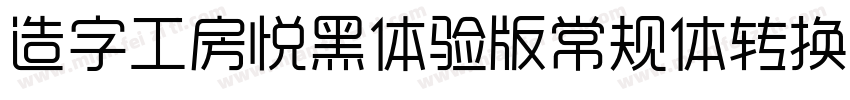 造字工房悦黑体验版常规体转换